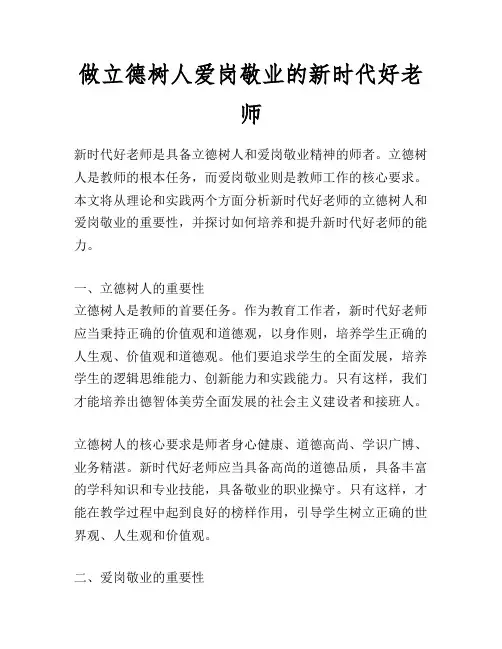 做立德树人爱岗敬业的新时代好老师

新时代好老师是具备立德树人和爱岗敬业精神的师者。立德树人是教师的根本任务，而爱岗敬业则是教师工作的核心要求。本文将从理论和实践两个方面分析新时代好老师的立德树人和爱岗敬业的重要性，并探讨如何培养和提升新时代好老师的能力。

一、立德树人的重要性
立德树人是教师的首要任务。作为教育工作者，新时代好老师应当秉持正确的价值观和道德观，以身作则，培养学生正确的人生观、价值观和道德观。他们要追求学生的全面发展，培养学生的逻辑思维能力、创新能力和实践能力。只有这样，我们才能培养出德智体美劳全面发展的社会主义建设者和接班人。

立德树人的核心要求是师者身心健康、道德高尚、学识广博、业务精湛。新时代好老师应当具备高尚的道德品质，具备丰富的学科知识和专业技能，具备敬业的职业操守。只有这样，才能在教学过程中起到良好的榜样作用，引导学生树立正确的世界观、人生观和价值观。

二、爱岗敬业的重要性